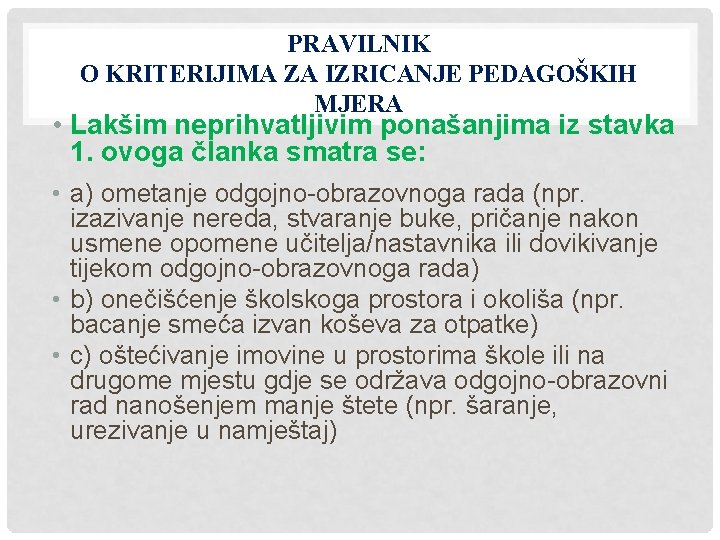 PRAVILNIK
O KRITERIJIMA ZA IZRICANJE PEDAGOŠKIH MJERA

• Lakšim neprihvatljivim ponašanjima iz stavka 1. ovoga članka smatra se:

• a) ometanje odgojno-obrazovnoga rada (npr. izazivanje nereda, stvaranje buke, pričanje nakon usmene opomene učitelja/nastavnika ili dovikivanje tijekom odgojno-obrazovnoga rada)
• b) onečišćenje školskoga prostora i okoliša (npr. bacanje smeća izvan koševa za otpatke)
• c) oštećivanje imovine u prostorima škole ili na drugome mjestu gdje se održava odgojno-obrazovni rad nanošenjem manje štete (npr. šaranje, urezivanje u namještaj)